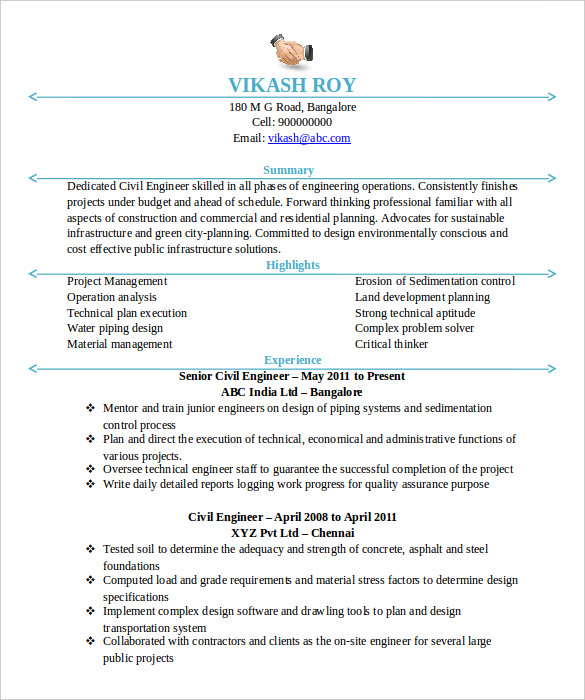 VIKASH ROY
180 M G Road, Bangalore
Cell: 900000000
Email: vikash@abc.com

Summary
Dedicated Civil Engineer skilled in all phases of engineering operations. Consistently finishes projects under budget and ahead of schedule. Forward thinking professional familiar with all aspects of construction and commercial and residential planning. Advocates for sustainable infrastructure and green city-planning. Committed to design environmentally conscious and cost effective public infrastructure solutions.

Highlights
Project Management
Operation analysis
Technical plan execution
Water piping design
Material management

Erosion of Sedimentation control
Land development planning
Strong technical aptitude
Complex problem solver
Critical thinker

Experience
Senior Civil Engineer – May 2011 to Present
ABC India Ltd – Bangalore
❖ Mentor and train junior engineers on design of piping systems and sedimentation control process
❖ Plan and direct the execution of technical, economical and administrative functions of various projects.
❖ Oversee technical engineer staff to guarantee the successful completion of the project
❖ Write daily detailed reports logging work progress for quality assurance purpose

Civil Engineer – April 2008 to April 2011
XYZ Pvt Ltd – Chennai
❖ Tested soil to determine the adequacy and strength of concrete, asphalt and steel foundations
❖ Computed load and grade requirements and material stress factors to determine design specifications
❖ Implement complex design software and drawling tools to plan and design transportation system
❖ Collaborated with contractors and clients as the on-site engineer for several large public projects